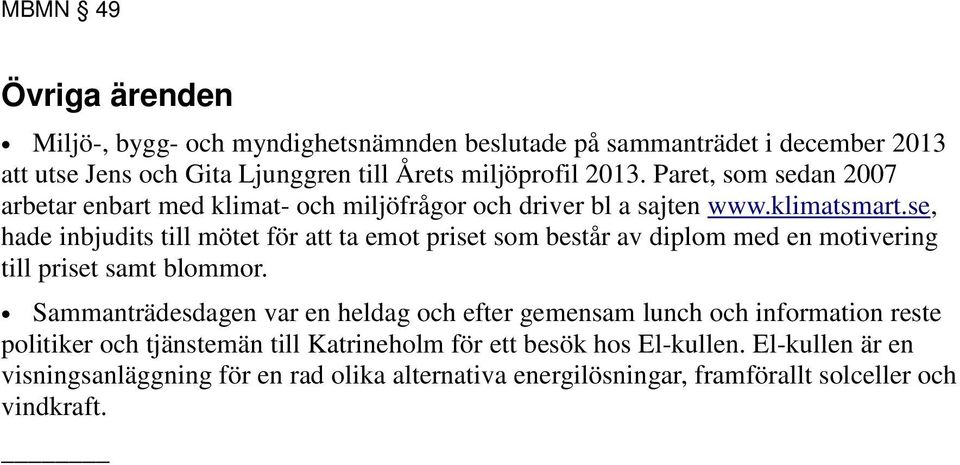 MBMN § 49

Övriga ärenden

• Miljö-, bygg- och myndighetsnämnden beslutade på sammanträdet i december 2013 att utse Jens och Gita Ljunggren till Årets miljöprofil 2013. Paret, som sedan 2007 arbetar enbart med klimat- och miljöfrågor och driver bl a sajten www.klimatsmart.se, hade inbjudits till mötet för att ta emot priset som består av diplom med en motivering till priset samt blommor.

• Sammanträdesdagen var en heldag och efter gemensam lunch och information reste politiker och tjänstemän till Katrineholm för ett besök hos El-kullen. El-kullen är en visningsanläggning för en rad olika alternativa energilösningar, framförallt solceller och vindkraft.